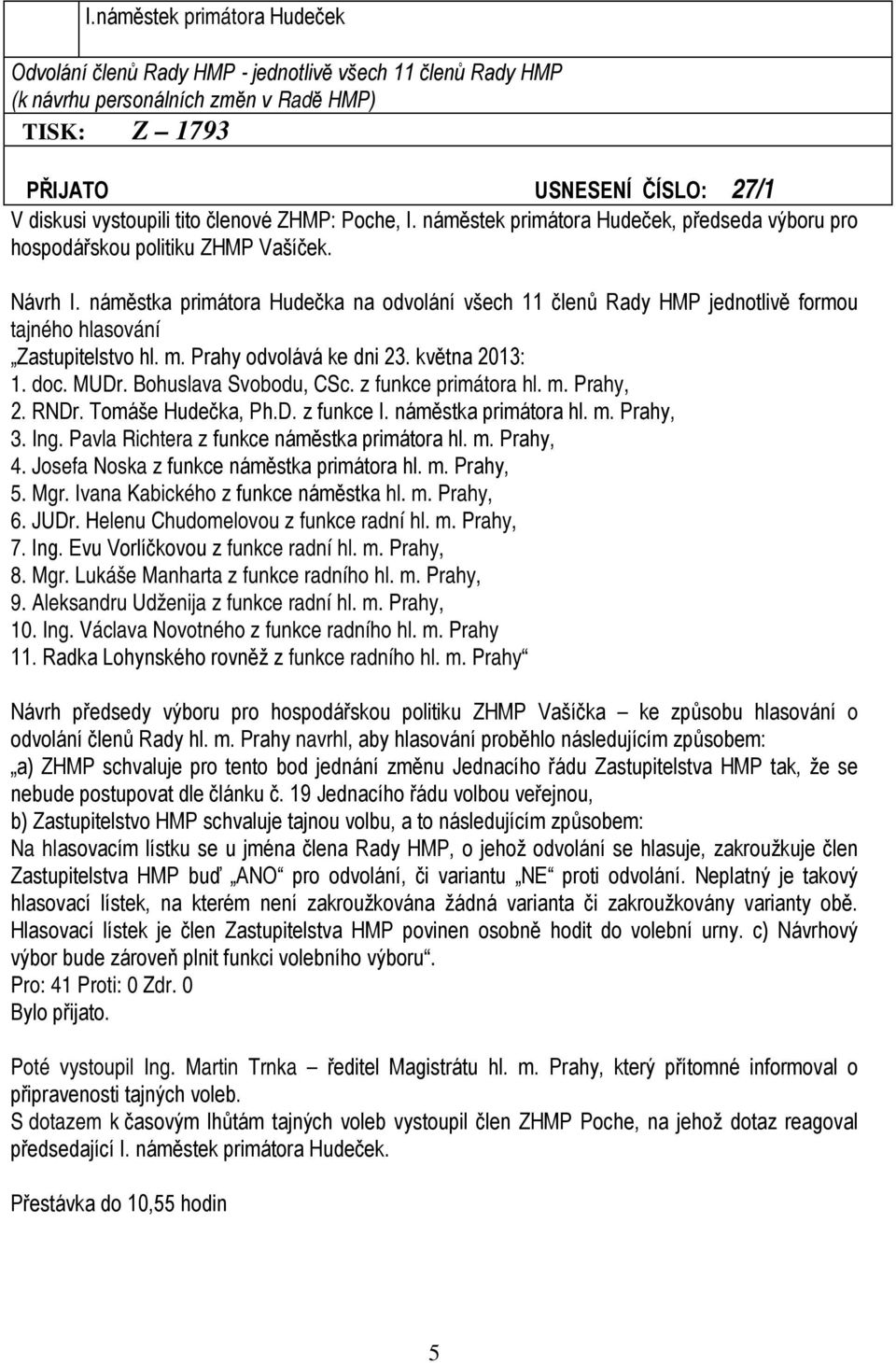 I.náměstek primátora Hudeček

Odvolání členů Rady HMP - jednotlivě všech 11 členů Rady HMP (k návrhu personálních změn v Radě HMP)

TISK: Z – 1793

PŘIJATO USNESENÍ ČÍSLO: 27/1

V diskusi vystoupili tito členové ZHMP: Poche, I. náměstek primátora Hudeček, předseda výboru pro hospodářskou politiku ZHMP Vašíček.

Návrh I. náměstka primátora Hudečka na odvolání všech 11 členů Rady HMP jednotlivě formou tajného hlasování
„Zastupitelstvo hl. m. Prahy odvolává ke dni 23. května 2013:
1. doc. MUDr. Bohuslava Svobodu, CSc. z funkce primátora hl. m. Prahy,
2. RNDr. Tomáše Hudečka, Ph.D. z funkce I. náměstka primátora hl. m. Prahy,
3. Ing. Pavla Richtera z funkce náměstka primátora hl. m. Prahy,
4. Josefa Noska z funkce náměstka primátora hl. m. Prahy,
5. Mgr. Ivana Kabického z funkce náměstka hl. m. Prahy,
6. JUDr. Helenu Chudomelovou z funkce radní hl. m. Prahy,
7. Ing. Evu Vorlíčkovou z funkce radní hl. m. Prahy,
8. Mgr. Lukáše Manharta z funkce radního hl. m. Prahy,
9. Aleksandru Udženija z funkce radní hl. m. Prahy,
10. Ing. Václava Novotného z funkce radního hl. m. Prahy
11. Radka Lohynského rovněž z funkce radního hl. m. Prahy“

Návrh předsedy výboru pro hospodářskou politiku ZHMP Vašíčka – ke způsobu hlasování o odvolání členů Rady hl. m. Prahy navrhl, aby hlasování proběhlo následujícím způsobem:
„a) ZHMP schvaluje pro tento bod jednání změnu Jednacího řádu Zastupitelstva HMP tak, že se nebude postupovat dle článku č. 19 Jednacího řádu volbou veřejnou,
b) Zastupitelstvo HMP schvaluje tajnou volbu, a to následujícím způsobem:
Na hlasovacím lístku se u jména člena Rady HMP, o jehož odvolání se hlasuje, zakroužkuje člen Zastupitelstva HMP buď „ANO“ pro odvolání, či variantu „NE“ proti odvolání. Neplatný je takový hlasovací lístek, na kterém není zakroužkována žádná varianta či zakroužkovány varianty obě. Hlasovací lístek je člen Zastupitelstva HMP povinen osobně hodit do volební urny. c) Návrhový výbor bude zároveň plnit funkci volebního výboru“.
Pro: 41 Proti: 0 Zdr. 0
Bylo přijato.

Poté vystoupil Ing. Martin Trnka – ředitel Magistrátu hl. m. Prahy, který přítomné informoval o připravenosti tajných voleb.
S dotazem k časovým lhůtám tajných voleb vystoupil člen ZHMP Poche, na jehož dotaz reagoval předsedající I. náměstek primátora Hudeček.

Přestávka do 10,55 hodin

5